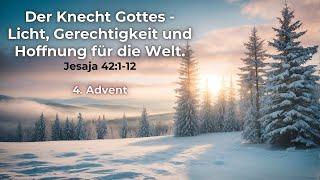 Der Knecht Gottes - Licht, Gerechtigkeit und Hoffnung für die Welt.
Jesaja 42:1-12

4. Advent